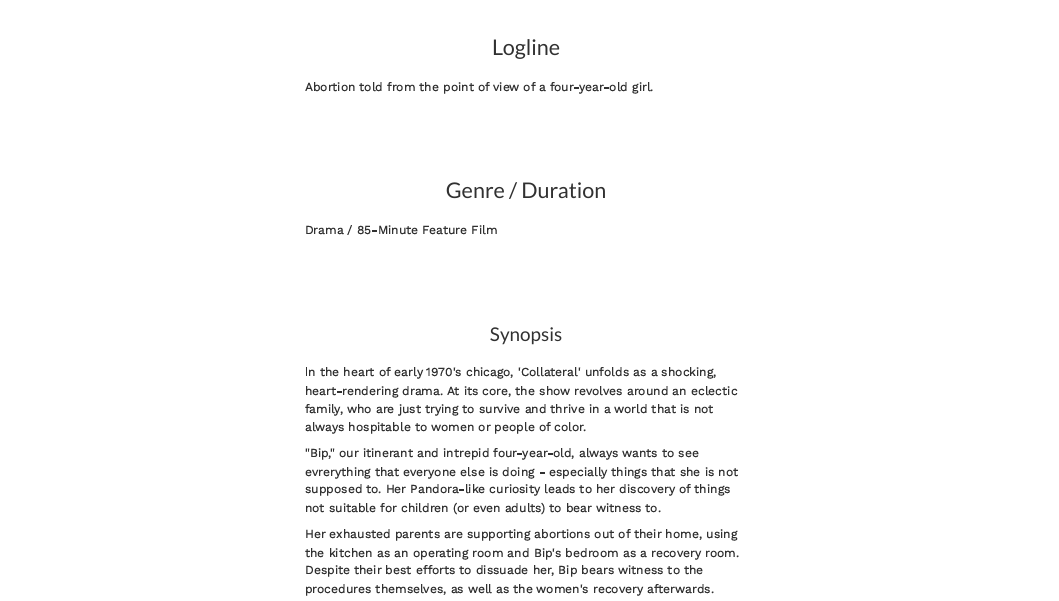 Logline

Abortion told from the point of view of a four-year-old girl.

Genre / Duration

Drama / 85-Minute Feature Film

Synopsis

In the heart of early 1970's chicago, 'Collateral' unfolds as a shocking, heart-rendering drama. At its core, the show revolves around an eclectic family, who are just trying to survive and thrive in a world that is not always hospitable to women or people of color.

"Bip," our itinerant and intrepid four-year-old, always wants to see evrerything that everyone else is doing - especially things that she is not supposed to. Her Pandora-like curiosity leads to her discovery of things not suitable for children (or even adults) to bear witness to.

Her exhausted parents are supporting abortions out of their home, using the kitchen as an operating room and Bip's bedroom as a recovery room. Despite their best efforts to dissuade her, Bip bears witness to the procedures themselves, as well as the women's recovery afterwards.